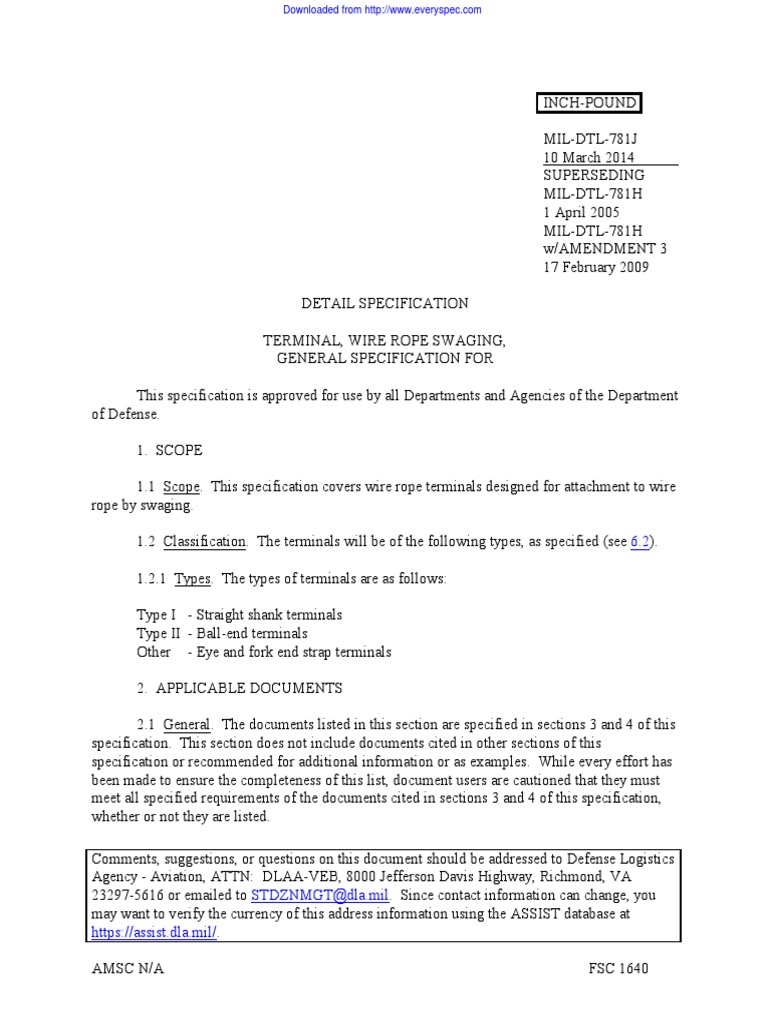 Downloaded from http://www.everyspec.com

INCH-POUND

MIL-DTL-781J
10 March 2014
SUPERSEDING
MIL-DTL-781H
1 April 2005
MIL-DTL-781H
w/AMENDMENT 3
17 February 2009

DETAIL SPECIFICATION

TERMINAL, WIRE ROPE SWAGING,
GENERAL SPECIFICATION FOR

This specification is approved for use by all Departments and Agencies of the Department of Defense.

1. SCOPE

1.1 Scope. This specification covers wire rope terminals designed for attachment to wire rope by swaging.

1.2 Classification. The terminals will be of the following types, as specified (see 6.2).

1.2.1 Types. The types of terminals are as follows:

Type I - Straight shank terminals
Type II - Ball-end terminals
Other - Eye and fork end strap terminals

2. APPLICABLE DOCUMENTS

2.1 General. The documents listed in this section are specified in sections 3 and 4 of this specification. This section does not include documents cited in other sections of this specification or recommended for additional information or as examples. While every effort has been made to ensure the completeness of this list, document users are cautioned that they must meet all specified requirements of the documents cited in sections 3 and 4 of this specification, whether or not they are listed.

Comments, suggestions, or questions on this document should be addressed to Defense Logistics Agency - Aviation, ATTN: DLAA-VEB, 8000 Jefferson Davis Highway, Richmond, VA 23297-5616 or emailed to STDZNMGT@dla.mil. Since contact information can change, you may want to verify the currency of this address information using the ASSIST database at https://assist.dla.mil/.

AMSC N/A

FSC 1640